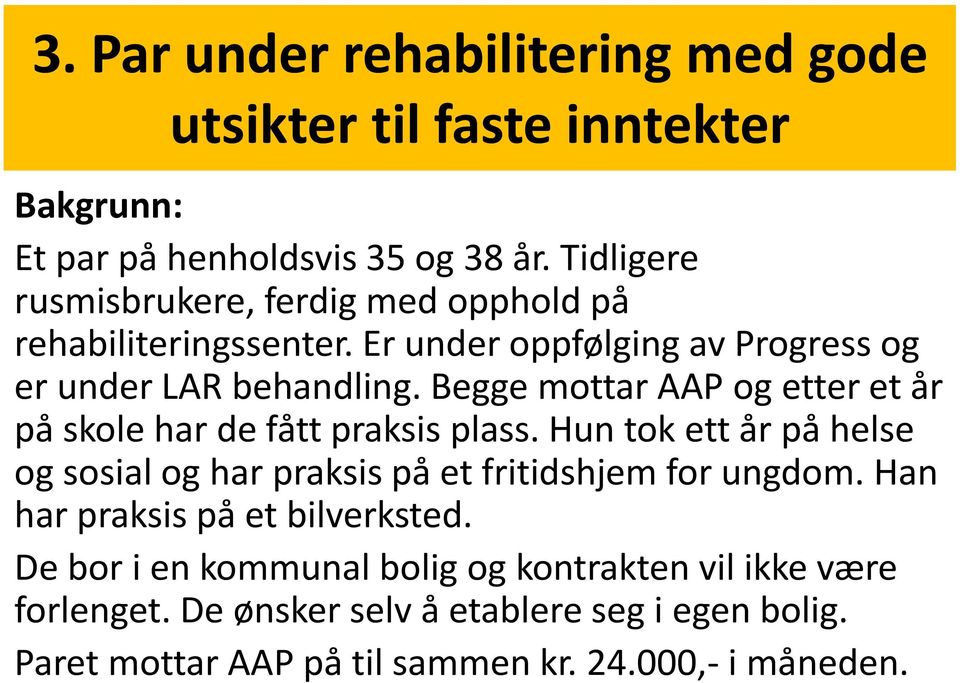 3. Par under rehabilitering med gode utsikter til faste inntekter

Bakgrunn:

Et par på henholdsvis 35 og 38 år. Tidligere rusmisbrukere, ferdig med opphold på rehabiliteringssenter. Er under oppfølging av Progress og er under LAR behandling. Begge mottar AAP og etter et år på skole har de fått praksis plass. Hun tok ett år på helse og sosial og har praksis på et fritidshjem for ungdom. Han har praksis på et bilverksted.

De bor i en kommunal bolig og kontrakten vil ikke være forlenget. De ønsker selv å etablere seg i egen bolig.

Paret mottar AAP på til sammen kr. 24.000,- i måneden.